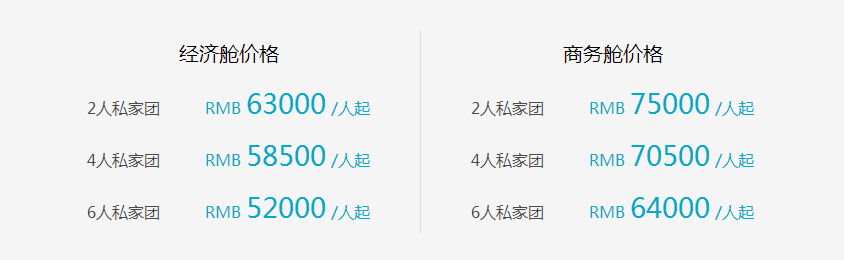 经济舱价格

2人私家团 RMB 63000 /人起

4人私家团 RMB 58500 /人起

6人私家团 RMB 52000 /人起

商务舱价格

2人私家团 RMB 75000 /人起

4人私家团 RMB 70500 /人起

6人私家团 RMB 64000 /人起